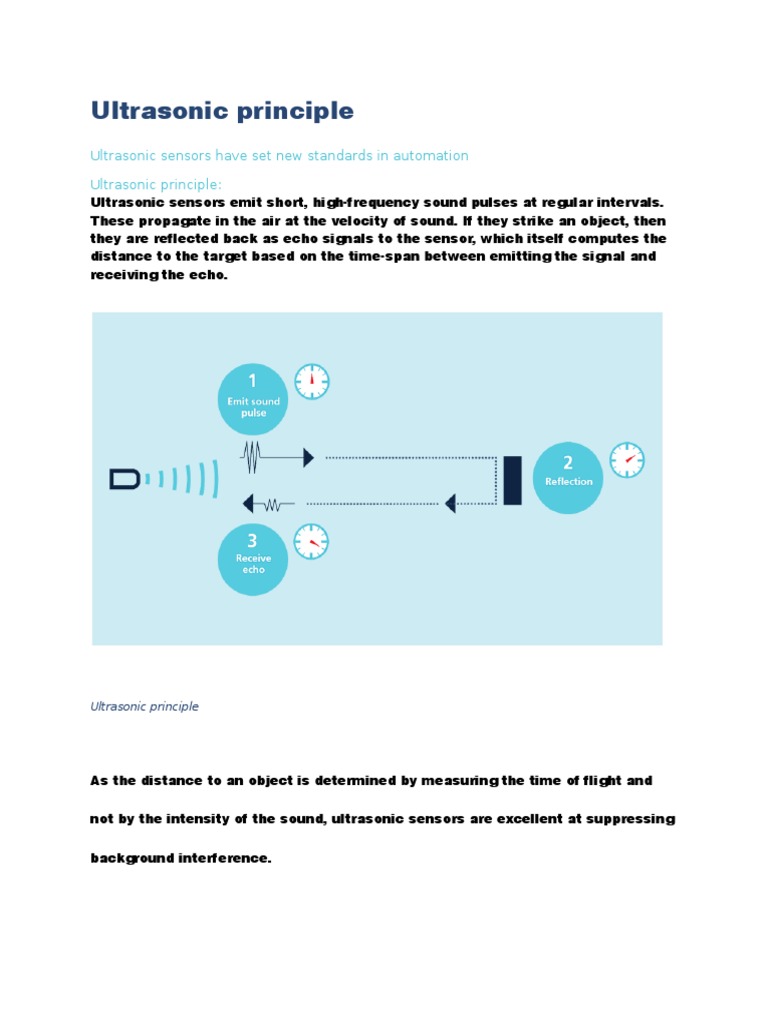 Ultrasonic principle

Ultrasonic sensors have set new standards in automation

Ultrasonic principle:
Ultrasonic sensors emit short, high-frequency sound pulses at regular intervals. These propagate in the air at the velocity of sound. If they strike an object, then they are reflected back as echo signals to the sensor, which itself computes the distance to the target based on the time-span between emitting the signal and receiving the echo.

1
Emit sound pulse

2
Reflection

3
Receive echo

Ultrasonic principle

As the distance to an object is determined by measuring the time of flight and not by the intensity of the sound, ultrasonic sensors are excellent at suppressing background interference.